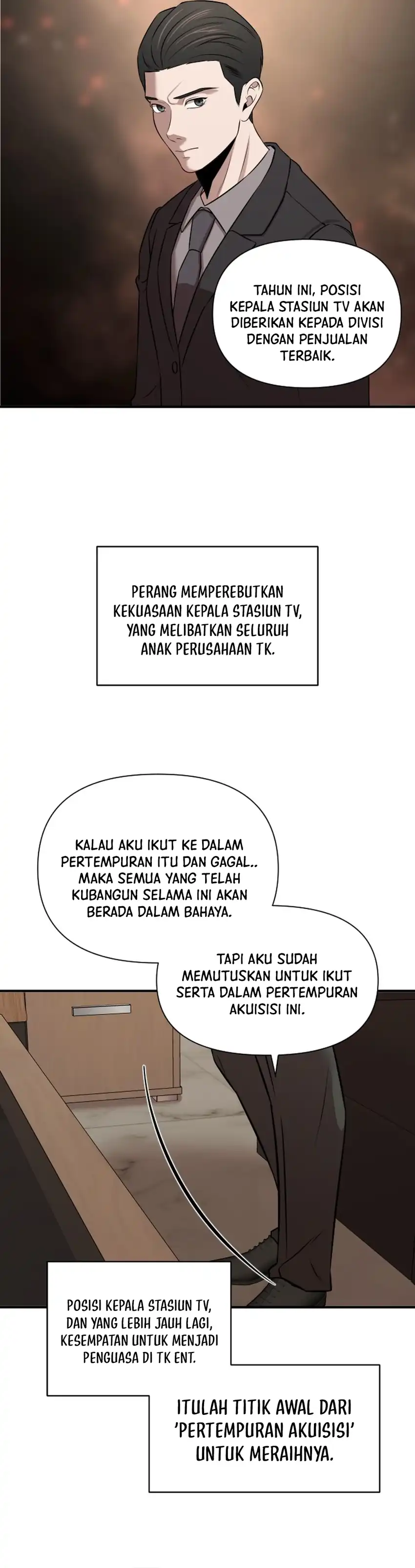 TAHUN INI, POSISI KEPALA STASIUN TV AKAN DIBERIKAN KEPADA DIVISI DENGAN PENJUALAN TERBAIK.

PERANG MEMPEREBUTKAN KEKUASAAN KEPALA STASIUN TV, YANG MELIBATKAN SELURUH ANAK PERUSAHAAN TK.

KALAU AKU IKUT KE DALAM PERTEMPURAN ITU DAN GAGAL.. MAKA SEMUA YANG TELAH KUBANGUN SELAMA INI AKAN BERADA DALAM BAHAYA.

TAPI AKU SUDAH MEMUTUSKAN UNTUK IKUT SERTA DALAM PERTEMPURAN AKUISISI INI.

POSISI KEPALA STASIUN TV, DAN YANG LEBIH JAUH LAGI, KESEMPATAN UNTUK MENJADI PENGUASA DI TK ENT.

ITULAH TITIK AWAL DARI 'PERTEMPURAN AKUISISI' UNTUK MERAIHNYA.